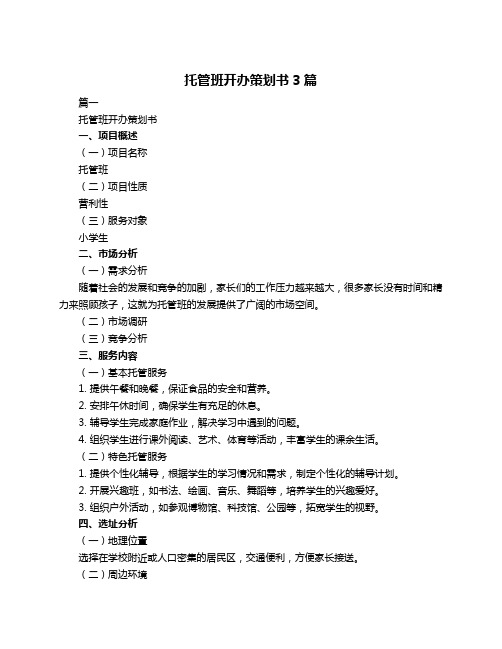 托管班开办策划书 3 篇

篇一

托管班开办策划书

一、项目概述

（一）项目名称

托管班

（二）项目性质

营利性

（三）服务对象

小学生

二、市场分析

（一）需求分析

随着社会的发展和竞争的加剧，家长们的工作压力越来越大，很多家长没有时间和精力来照顾孩子，这就为托管班的发展提供了广阔的市场空间。

（二）市场调研

（三）竞争分析

三、服务内容

（一）基本托管服务

1. 提供午餐和晚餐，保证食品的安全和营养。

2. 安排午休时间，确保学生有充足的休息。

3. 辅导学生完成家庭作业，解决学习中遇到的问题。

4. 组织学生进行课外阅读、艺术、体育等活动，丰富学生的课余生活。

（二）特色托管服务

1. 提供个性化辅导，根据学生的学习情况和需求，制定个性化的辅导计划。

2. 开展兴趣班，如书法、绘画、音乐、舞蹈等，培养学生的兴趣爱好。

3. 组织户外活动，如参观博物馆、科技馆、公园等，拓宽学生的视野。

四、选址分析

（一）地理位置

选择在学校附近或人口密集的居民区，交通便利，方便家长接送。

（二）周边环境